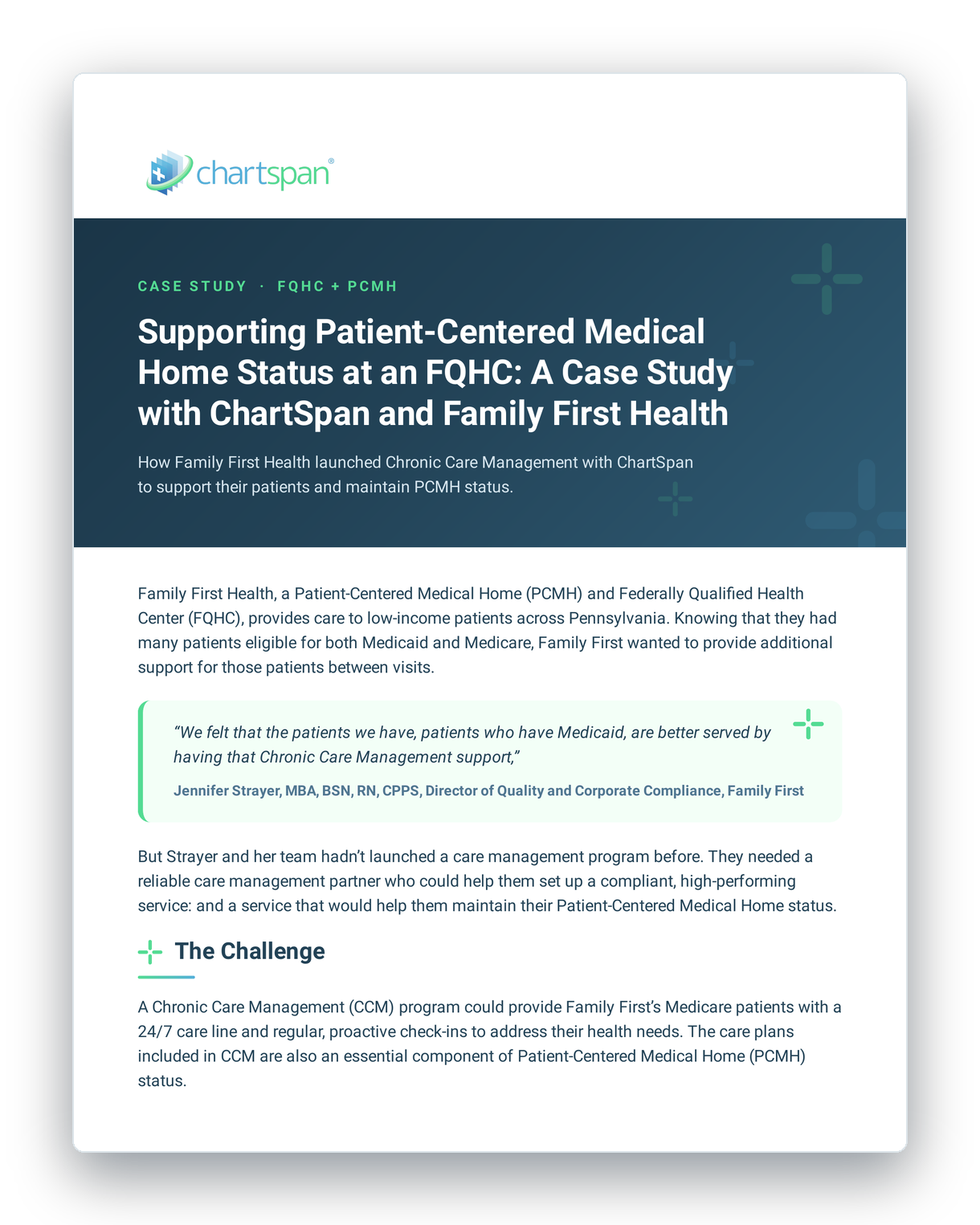 chartspan®

CASE STUDY · FQHC + PCMH

Supporting Patient-Centered Medical Home Status at an FQHC: A Case Study with ChartSpan and Family First Health

How Family First Health launched Chronic Care Management with ChartSpan to support their patients and maintain PCMH status.

Family First Health, a Patient-Centered Medical Home (PCMH) and Federally Qualified Health Center (FQHC), provides care to low-income patients across Pennsylvania. Knowing that they had many patients eligible for both Medicaid and Medicare, Family First wanted to provide additional support for those patients between visits.

"We felt that the patients we have, patients who have Medicaid, are better served by having that Chronic Care Management support,"

Jennifer Strayer, MBA, BSN, RN, CPPS, Director of Quality and Corporate Compliance, Family First

But Strayer and her team hadn't launched a care management program before. They needed a reliable care management partner who could help them set up a compliant, high-performing service: and a service that would help them maintain their Patient-Centered Medical Home status.

The Challenge

A Chronic Care Management (CCM) program could provide Family First's Medicare patients with a 24/7 care line and regular, proactive check-ins to address their health needs. The care plans included in CCM are also an essential component of Patient-Centered Medical Home (PCMH) status.